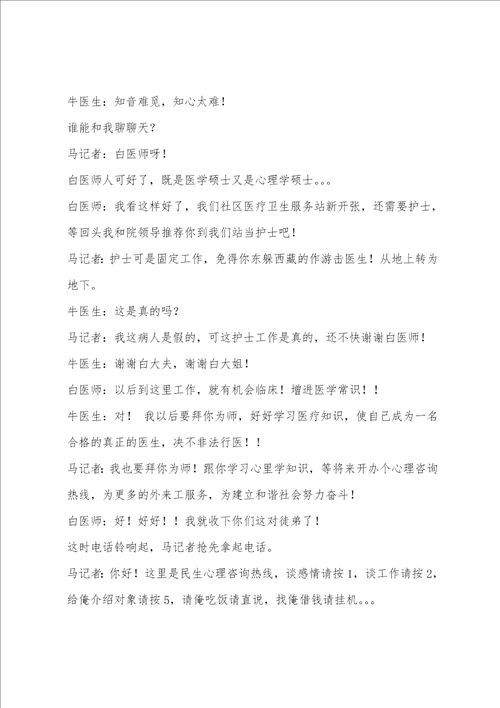 牛医生：知音难觅，知心太难！

谁能和我聊聊天？

马记者：白医师呀！

白医师人可好了，既是医学硕士又是心理学硕士。。。

白医师：我看这样好了，我们社区医疗卫生服务站新开张，还需要护士，等回头我和院领导推荐你到我们站当护士吧！

马记者：护士可是固定工作，免得你东躲西藏的作游击医生！从地上转为地下。

牛医生：这是真的吗？

马记者：我这病人是假的，可这护士工作是真的，还不快谢谢白医师！

牛医生：谢谢白大夫，谢谢白大姐！

白医师：以后到这里工作，就有机会临床！增进医学常识！！

牛医生：对！ 我以后要拜你为师，好好学习医疗知识，使自己成为一名合格的真正的医生，决不非法行医！！

马记者：我也要拜你为师！跟你学习心里学知识，等将来开办个心理咨询热线，为更多的外来工服务，为建立和谐社会努力奋斗！

白医师：好！好好！！我就收下你们这对徒弟了！

这时电话铃响起，马记者抢先拿起电话。

马记者：你好！这里是民生心理咨询热线，谈感情请按1，谈工作请按2，给俺介绍对象请按5，请俺吃饭请直说，找俺借钱请挂机。。。